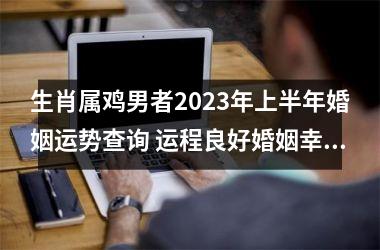 生肖属鸡男者2023年上半年婚姻运势查询 运程良好婚姻幸...